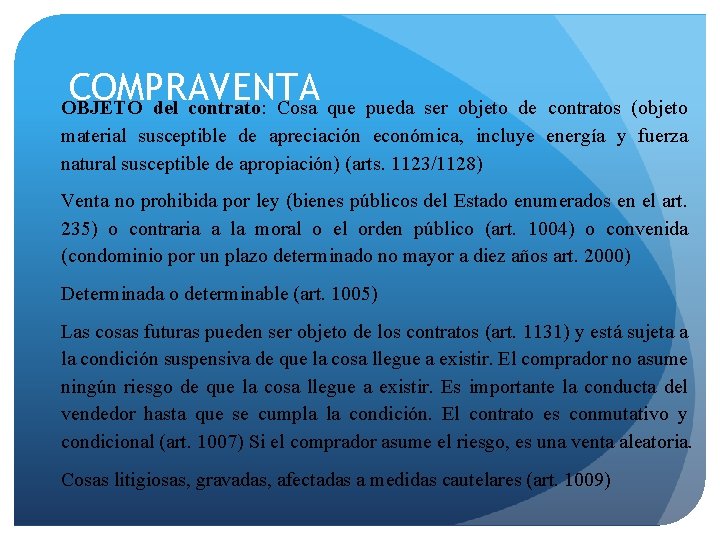 COMPRAVENTA

OBJETO del contrato: Cosa que pueda ser objeto de contratos (objeto material susceptible de apreciación económica, incluye energía y fuerza natural susceptible de apropiación) (arts. 1123/1128)

Venta no prohibida por ley (bienes públicos del Estado enumerados en el art. 235) o contraria a la moral o el orden público (art. 1004) o convenida (condominio por un plazo determinado no mayor a diez años art. 2000)

Determinada o determinable (art. 1005)

Las cosas futuras pueden ser objeto de los contratos (art. 1131) y está sujeta a la condición suspensiva de que la cosa llegue a existir. El comprador no asume ningún riesgo de que la cosa llegue a existir. Es importante la conducta del vendedor hasta que se cumpla la condición. El contrato es conmutativo y condicional (art. 1007) Si el comprador asume el riesgo, es una venta aleatoria.

Cosas litigiosas, gravadas, afectadas a medidas cautelares (art. 1009)